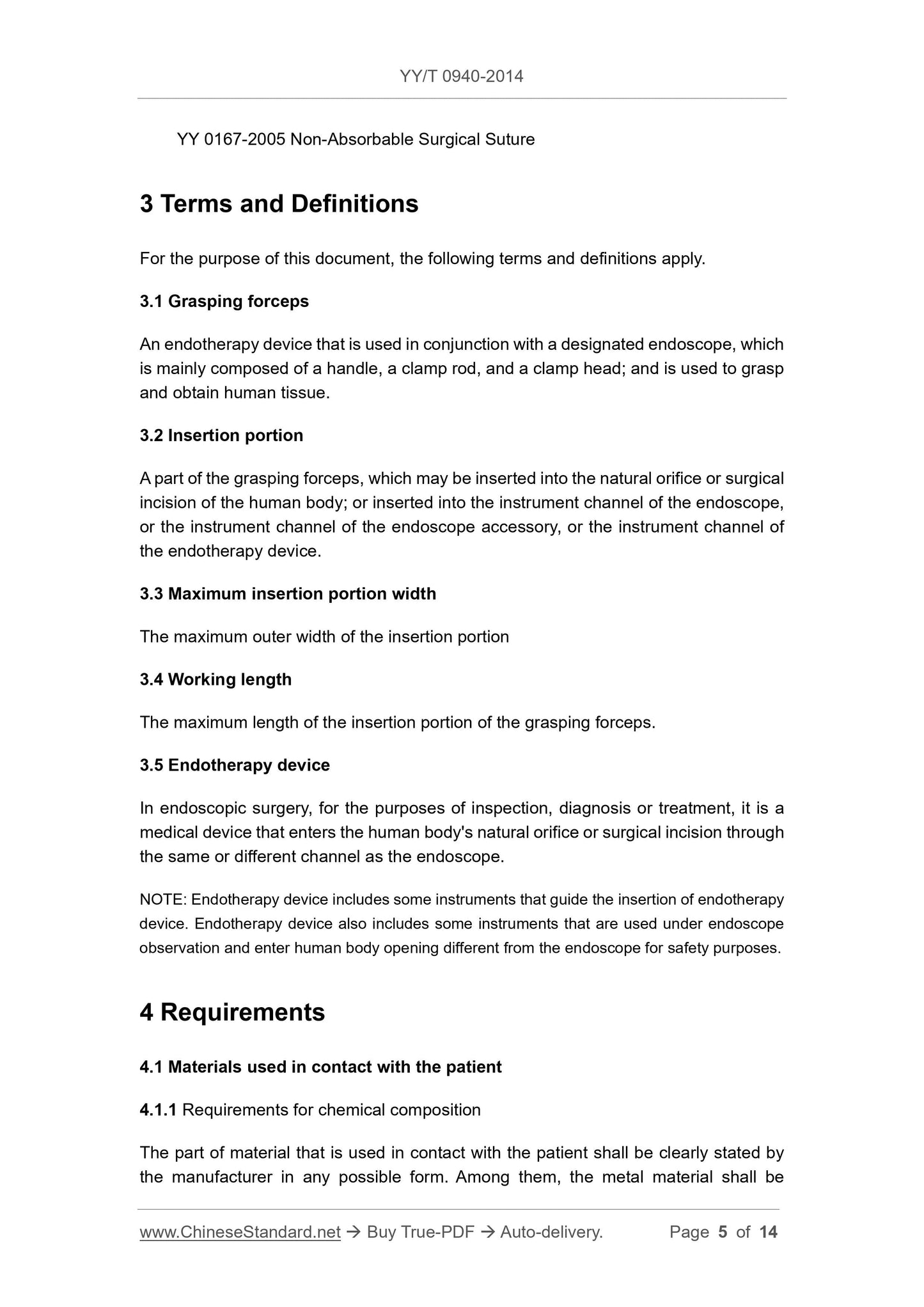 YY/T 0940-2014

YY 0167-2005 Non-Absorbable Surgical Suture

3 Terms and Definitions

For the purpose of this document, the following terms and definitions apply.

3.1 Grasping forceps

An endotherapy device that is used in conjunction with a designated endoscope, which is mainly composed of a handle, a clamp rod, and a clamp head; and is used to grasp and obtain human tissue.

3.2 Insertion portion

A part of the grasping forceps, which may be inserted into the natural orifice or surgical incision of the human body; or inserted into the instrument channel of the endoscope, or the instrument channel of the endoscope accessory, or the instrument channel of the endotherapy device.

3.3 Maximum insertion portion width

The maximum outer width of the insertion portion

3.4 Working length

The maximum length of the insertion portion of the grasping forceps.

3.5 Endotherapy device

In endoscopic surgery, for the purposes of inspection, diagnosis or treatment, it is a medical device that enters the human body's natural orifice or surgical incision through the same or different channel as the endoscope.

NOTE: Endotherapy device includes some instruments that guide the insertion of endotherapy device. Endotherapy device also includes some instruments that are used under endoscope observation and enter human body opening different from the endoscope for safety purposes.

4 Requirements

4.1 Materials used in contact with the patient

4.1.1 Requirements for chemical composition

The part of material that is used in contact with the patient shall be clearly stated by the manufacturer in any possible form. Among them, the metal material shall be

www.ChineseStandard.net → Buy True-PDF → Auto-delivery. Page 5 of 14